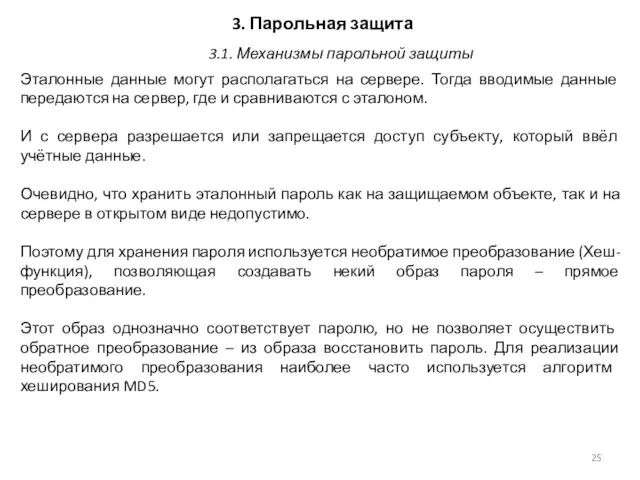 3. Парольная защита

3.1. Механизмы парольной защиты

Эталонные данные могут располагаться на сервере. Тогда вводимые данные передаются на сервер, где и сравниваются с эталоном.

И с сервера разрешается или запрещается доступ субъекту, который ввёл учётные данные.

Очевидно, что хранить эталонный пароль как на защищаемом объекте, так и на сервере в открытом виде недопустимо.

Поэтому для хранения пароля используется необратимое преобразование (Хеш-функция), позволяющая создавать некий образ пароля – прямое преобразование.

Этот образ однозначно соответствует паролю, но не позволяет осуществить обратное преобразование – из образа восстановить пароль. Для реализации необратимого преобразования наиболее часто используется алгоритм хеширования MD5.

25